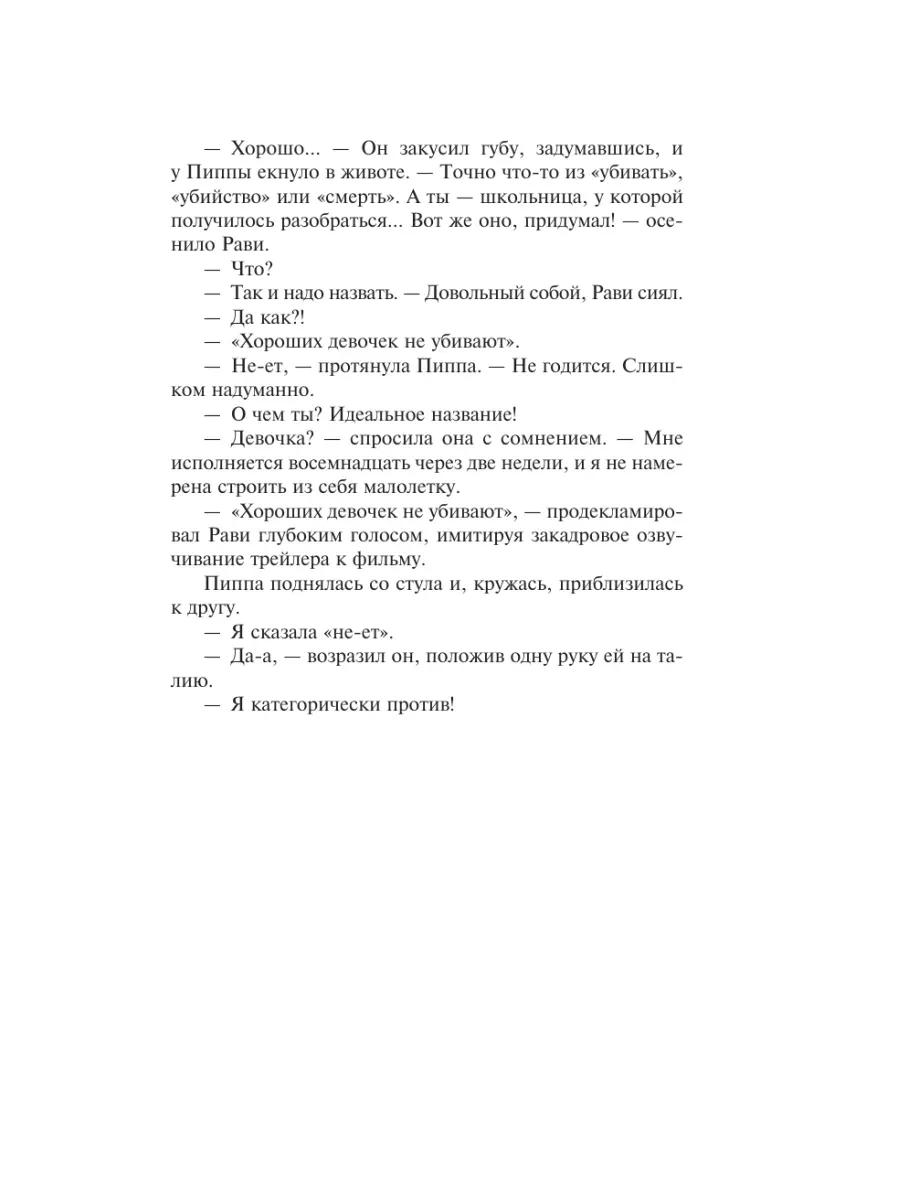 — Хорошо... — Он закусил губу, задумавшись, и у Пиппы екнуло в животе. — Точно что-то из «убивать», «убийство» или «смерть». А ты — школьница, у которой получилось разобраться... Вот же оно, придумал! — осенило Рави.

— Что?

— Так и надо назвать. — Довольный собой, Рави сиял.

— Да как?!

— «Хороших девочек не убивают».

— Не-ет, — протянула Пиппа. — Не годится. Слишком надуманно.

— О чем ты? Идеальное название!

— Девочка? — спросила она с сомнением. — Мне исполняется восемнадцать через две недели, и я не намерена строить из себя малолетку.

— «Хороших девочек не убивают», — продекламировал Рави глубоким голосом, имитируя закадровое озвучивание трейлера к фильму.

Пиппа поднялась со стула и, кружась, приблизилась к другу.

— Я сказала «не-ет».

— Да-а, — возразил он, положив одну руку ей на талию.

— Я категорически против!